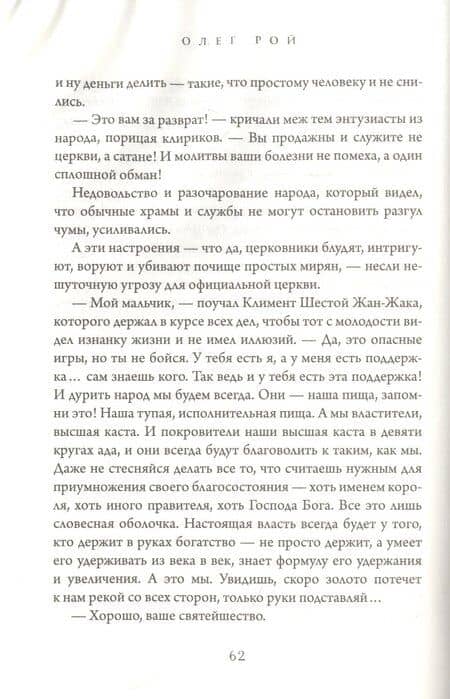 ОЛЕГ РОЙ

и ну деньги делить — такие, что простому человеку и не снились.

— Это вам за разврат! — кричали меж тем энтузиасты из народа, порицая клириков. — Вы продажны и служите не церкви, а сатане! И молитвы ваши болезни не помеха, а один сплошной обман!

Недовольство и разочарование народа, который видел, что обычные храмы и службы не могут остановить разгул чумы, усиливались.

А эти настроения — что да, церковники блудят, интригуют, воруют и убивают почище простых мирян, — несли нешуточную угрозу для официальной церкви.

— Мой мальчик, — поучал Климент Шестой Жан-Жака, которого держал в курсе всех дел, чтобы тот с молодости видел изнанку жизни и не имел иллюзий. — Да, это опасные игры, но ты не бойся. У тебя есть я, а у меня есть поддержка… сам знаешь кого. Так ведь и у тебя есть эта поддержка! И дурить народ мы будем всегда. Они — наша пища, запомни это! Наша тупая, исполнительная пища. А мы властители, высшая каста. И покровители наши высшая каста в девяти кругах ада, и они всегда будут благоволить к таким, как мы. Даже не стесняйся делать все то, что считаешь нужным для приумножения своего благосостояния — хоть именем короля, хоть иного правителя, хоть Господа Бога. Все это лишь словесная оболочка. Настоящая власть всегда будет у того, кто держит в руках богатство — не просто держит, а умеет его удерживать из века в век, знает формулу его удержания и увеличения. А это мы. Увидишь, скоро золото потечет к нам рекой со всех сторон, только руки подставляй…

— Хорошо, ваше святейшество.

62